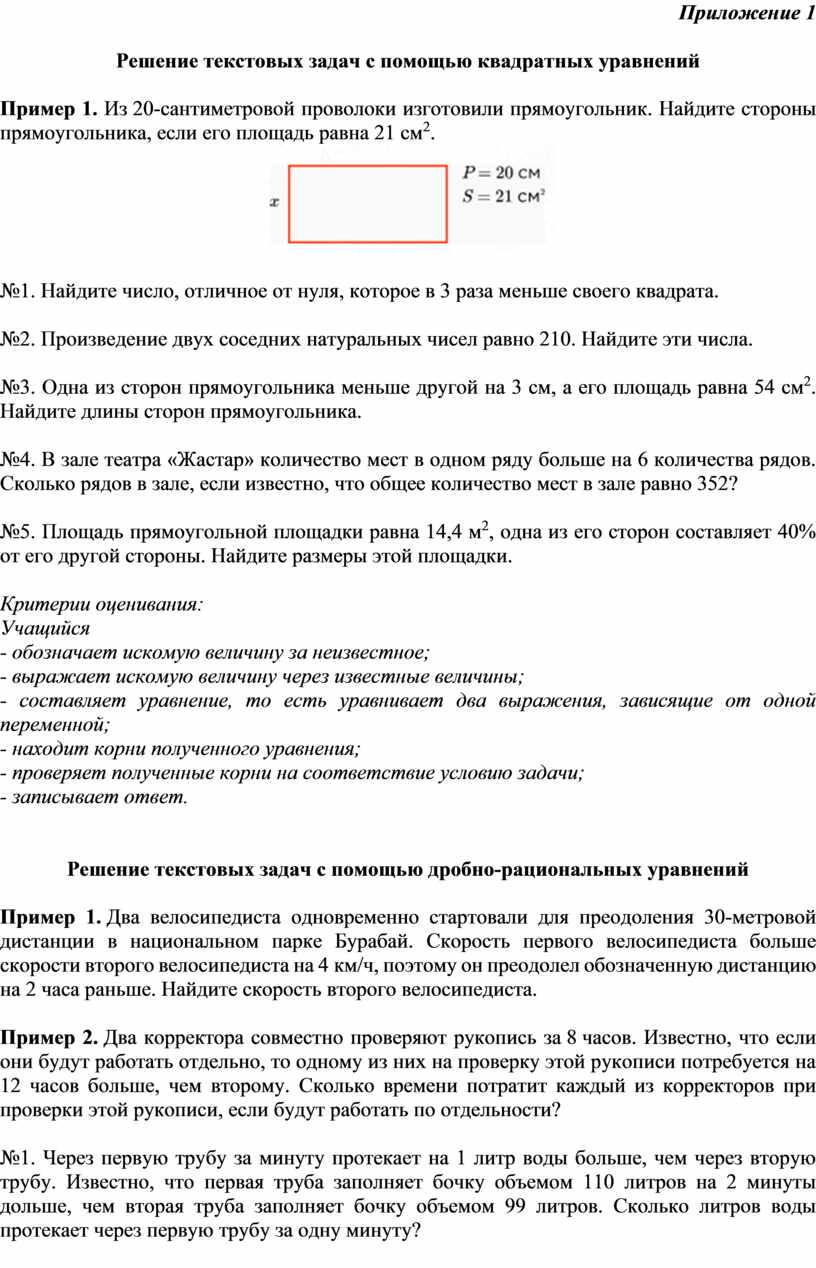 Приложение 1

Решение текстовых задач с помощью квадратных уравнений

Пример 1. Из 20-сантиметровой проволоки изготовили прямоугольник. Найдите стороны прямоугольника, если его площадь равна 21 см$^2$.

$x$

$P = 20$ см
$S = 21$ см$^2$

№1. Найдите число, отличное от нуля, которое в 3 раза меньше своего квадрата.

№2. Произведение двух соседних натуральных чисел равно 210. Найдите эти числа.

№3. Одна из сторон прямоугольника меньше другой на 3 см, а его площадь равна 54 см$^2$. Найдите длины сторон прямоугольника.

№4. В зале театра «Жастар» количество мест в одном ряду больше на 6 количества рядов. Сколько рядов в зале, если известно, что общее количество мест в зале равно 352?

№5. Площадь прямоугольной площадки равна 14,4 м$^2$, одна из его сторон составляет 40% от его другой стороны. Найдите размеры этой площадки.

Критерии оценивания:
Учащийся
- обозначает искомую величину за неизвестное;
- выражает искомую величину через известные величины;
- составляет уравнение, то есть уравнивает два выражения, зависящие от одной переменной;
- находит корни полученного уравнения;
- проверяет полученные корни на соответствие условию задачи;
- записывает ответ.

Решение текстовых задач с помощью дробно-рациональных уравнений

Пример 1. Два велосипедиста одновременно стартовали для преодоления 30-метровой дистанции в национальном парке Бурабай. Скорость первого велосипедиста больше скорости второго велосипедиста на 4 км/ч, поэтому он преодолел обозначенную дистанцию на 2 часа раньше. Найдите скорость второго велосипедиста.

Пример 2. Два корректора совместно проверяют рукопись за 8 часов. Известно, что если они будут работать отдельно, то одному из них на проверку этой рукописи потребуется на 12 часов больше, чем второму. Сколько времени потратит каждый из корректоров при проверки этой рукописи, если будут работать по отдельности?

№1. Через первую трубу за минуту протекает на 1 литр воды больше, чем через вторую трубу. Известно, что первая труба заполняет бочку объемом 110 литров на 2 минуты дольше, чем вторая труба заполняет бочку объемом 99 литров. Сколько литров воды протекает через первую трубу за одну минуту?